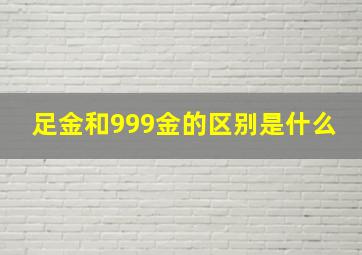 足金和999金的区别是什么